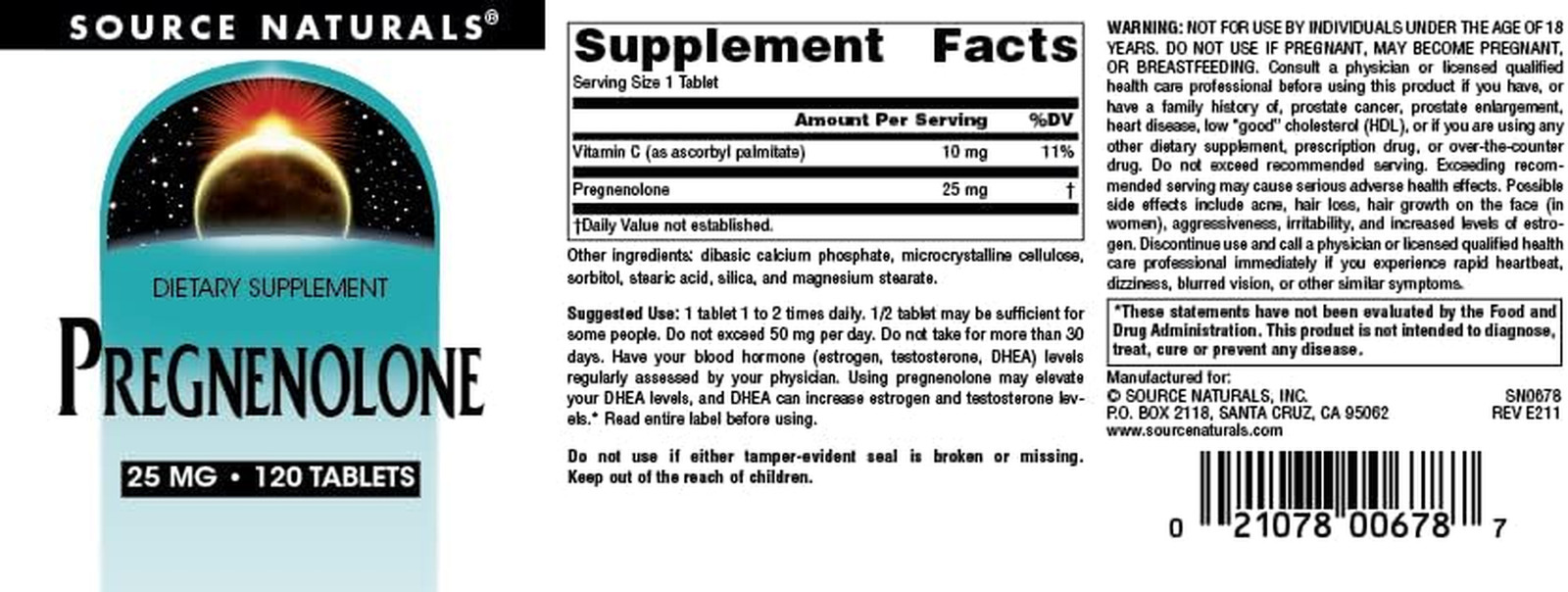 SOURCE NATURALS®

DIETARY SUPPLEMENT

PREGNENOLONE

25 MG • 120 TABLETS

Supplement Facts

Serving Size 1 Tablet

| | Amount Per Serving | %DV |
|---|---|---|
| Vitamin C (as ascorbyl palmitate) | 10 mg | 11% |
| Pregnenolone | 25 mg | † |

†Daily Value not established.

Other ingredients: dibasic calcium phosphate, microcrystalline cellulose, sorbitol, stearic acid, silica, and magnesium stearate.

Suggested Use: 1 tablet 1 to 2 times daily. 1/2 tablet may be sufficient for some people. Do not exceed 50 mg per day. Do not take for more than 30 days. Have your blood hormone (estrogen, testosterone, DHEA) levels regularly assessed by your physician. Using pregnenolone may elevate your DHEA levels, and DHEA can increase estrogen and testosterone levels.* Read entire label before using.

Do not use if either tamper-evident seal is broken or missing. Keep out of the reach of children.

WARNING: NOT FOR USE BY INDIVIDUALS UNDER THE AGE OF 18 YEARS. DO NOT USE IF PREGNANT, MAY BECOME PREGNANT, OR BREASTFEEDING. Consult a physician or licensed qualified health care professional before using this product if you have, or have a family history of, prostate cancer, prostate enlargement, heart disease, low "good" cholesterol (HDL), or if you are using any other dietary supplement, prescription drug, or over-the-counter drug. Do not exceed recommended serving. Exceeding recommended serving may cause serious adverse health effects. Possible side effects include acne, hair loss, hair growth on the face (in women), aggressiveness, irritability, and increased levels of estrogen. Discontinue use and call a physician or licensed qualified health care professional immediately if you experience rapid heartbeat, dizziness, blurred vision, or other similar symptoms.

*These statements have not been evaluated by the Food and Drug Administration. This product is not intended to diagnose, treat, cure or prevent any disease.

Manufactured for:
© SOURCE NATURALS, INC.
P.O. BOX 2118, SANTA CRUZ, CA 95062
www.sourcenaturals.com

SN0678
REV E211

0 21078 00678 7